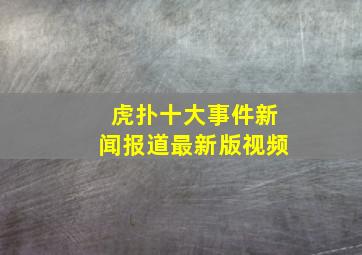 虎扑十大事件新闻报道最新版视频